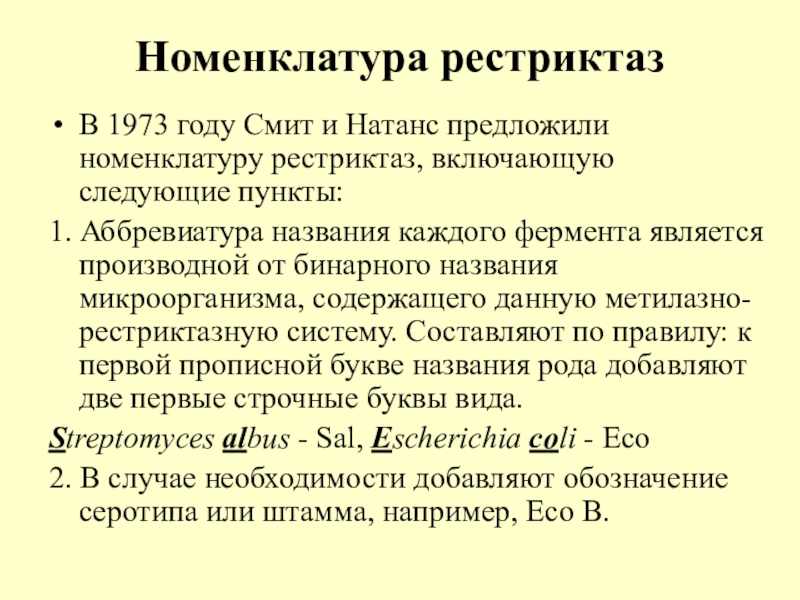 Номенклатура рестриктаз

• В 1973 году Смит и Натанс предложили номенклатуру рестриктаз, включающую следующие пункты:

1. Аббревиатура названия каждого фермента является производной от бинарного названия микроорганизма, содержащего данную метилазно-рестриктазную систему. Составляют по правилу: к первой прописной букве названия рода добавляют две первые строчные буквы вида.

Streptomyces albus - Sal, Escherichia coli - Eco

2. В случае необходимости добавляют обозначение серотипа или штамма, например, Eco B.